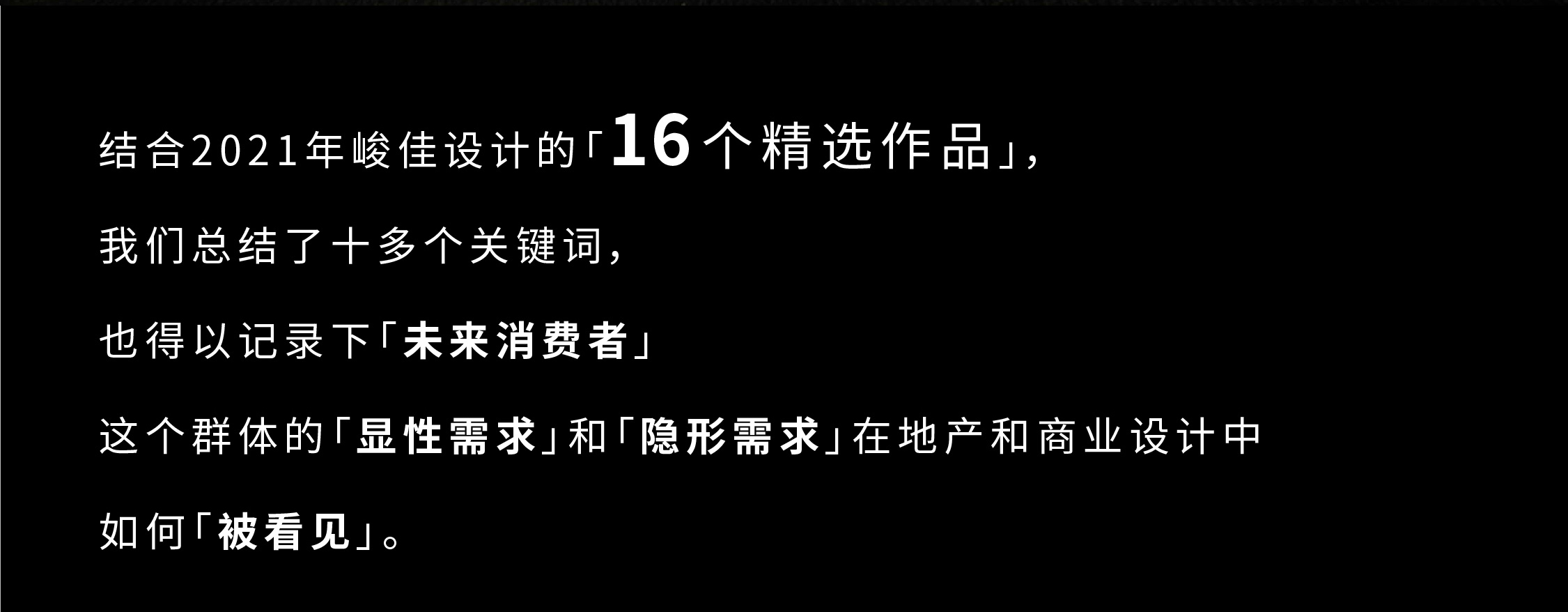 结合2021年峻佳设计的「16个精选作品」，

我们总结了十多个关键词，

也得以记录下「未来消费者」

这个群体的「显性需求」和「隐形需求」在地产和商业设计中

如何「被看见」。